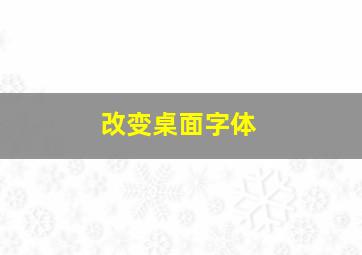 改变桌面字体